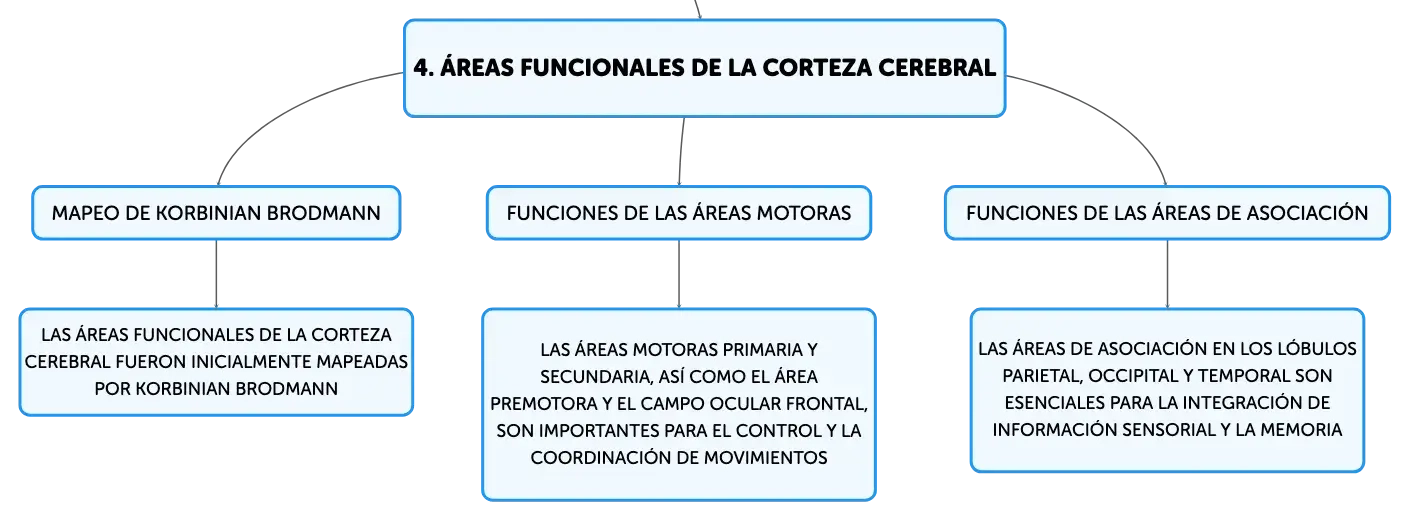 4. ÁREAS FUNCIONALES DE LA CORTEZA CEREBRAL

MAPEO DE KORBINIAN BRODMANN

LAS ÁREAS FUNCIONALES DE LA CORTEZA CEREBRAL FUERON INICIALMENTE MAPEADAS POR KORBINIAN BRODMANN

FUNCIONES DE LAS ÁREAS MOTORAS

LAS ÁREAS MOTORAS PRIMARIA Y SECUNDARIA, ASÍ COMO EL ÁREA PREMOTORA Y EL CAMPO OCULAR FRONTAL, SON IMPORTANTES PARA EL CONTROL Y LA COORDINACIÓN DE MOVIMIENTOS

FUNCIONES DE LAS ÁREAS DE ASOCIACIÓN

LAS ÁREAS DE ASOCIACIÓN EN LOS LÓBULOS PARIETAL, OCCIPITAL Y TEMPORAL SON ESENCIALES PARA LA INTEGRACIÓN DE INFORMACIÓN SENSORIAL Y LA MEMORIA